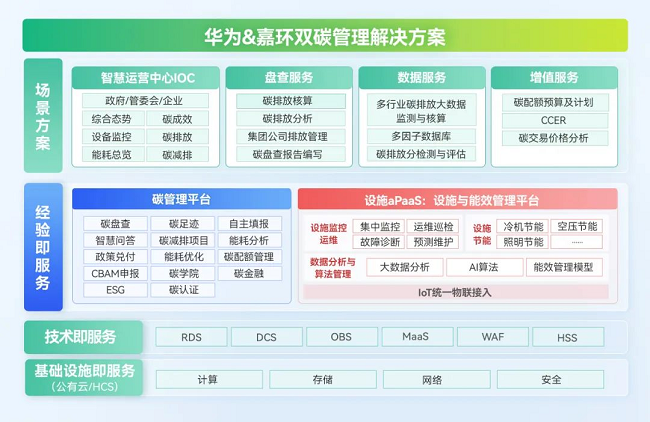 华为&嘉环双碳管理解决方案

场景方案

智慧运营中心IOC
政府/管委会/企业
综合态势
碳成效
设备监控
碳排放
能耗总览
碳减排

盘查服务
碳排放核算
碳排放分析
集团公司排放管理
碳盘查报告编写

数据服务
多行业碳排放大数据监测与核算
多因子数据库
碳排放分检测与评估

增值服务
碳配额预算及计划
CCER
碳交易价格分析

经验即服务

碳管理平台
碳盘查
碳足迹
自主填报
智慧问答
碳减排项目
能耗分析
政策兑付
能耗优化
碳配额管理
CBAM申报
碳学院
碳金融
ESG
碳认证

设施aPaaS：设施与能效管理平台
设施监控运维
集中监控
运维巡检
故障诊断
预测维护
设施节能
冷机节能
空压节能
照明节能
......
数据分析与算法管理
大数据分析
AI算法
能效管理模型
IoT统一物联接入

技术即服务
RDS
DCS
OBS
MaaS
WAF
HSS

基础设施即服务
(公有云/HCS)
计算
存储
网络
安全